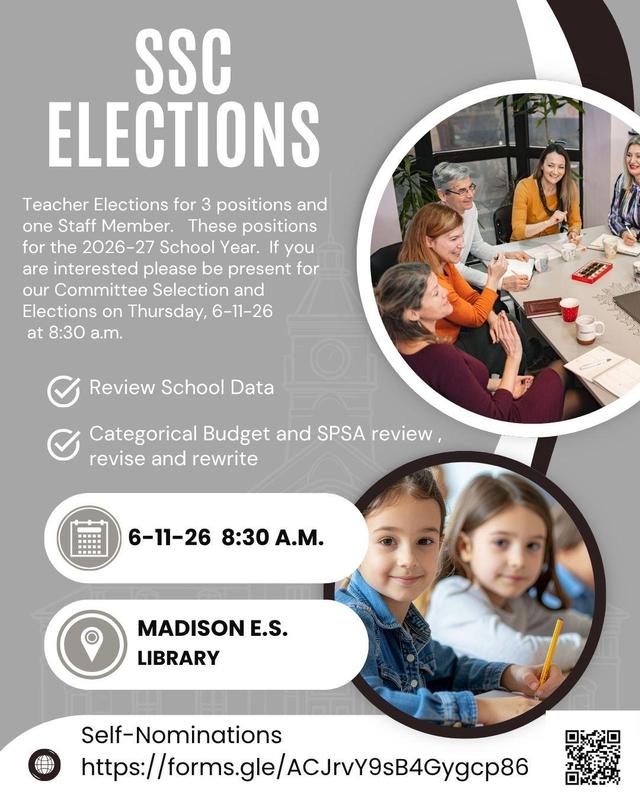 SSC
ELECTIONS

Teacher Elections for 3 positions and one Staff Member. These positions for the 2026-27 School Year. If you are interested please be present for our Committee Selection and Elections on Thursday, 6-11-26 at 8:30 a.m.

Review School Data

Categorical Budget and SPSA review , revise and rewrite

6-11-26 8:30 A.M.

MADISON E.S.
LIBRARY

Self-Nominations
https://forms.gle/ACJrvY9sB4Gygcp86